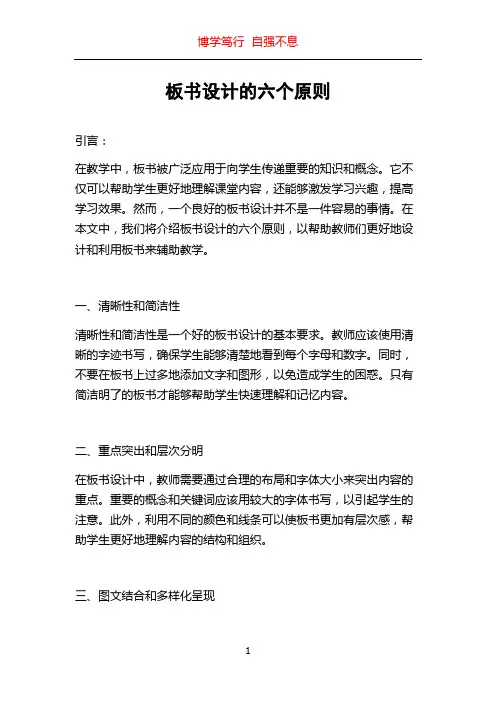 博学笃行 自强不息

板书设计的六个原则

引言：

在教学中，板书被广泛应用于向学生传递重要的知识和概念。它不仅可以帮助学生更好地理解课堂内容，还能够激发学习兴趣，提高学习效果。然而，一个良好的板书设计并不是一件容易的事情。在本文中，我们将介绍板书设计的六个原则，以帮助教师们更好地设计和利用板书来辅助教学。

一、清晰性和简洁性

清晰性和简洁性是一个好的板书设计的基本要求。教师应该使用清晰的字迹书写，确保学生能够清楚地看到每个字母和数字。同时，不要在板书上过多地添加文字和图形，以免造成学生的困惑。只有简洁明了的板书才能够帮助学生快速理解和记忆内容。

二、重点突出和层次分明

在板书设计中，教师需要通过合理的布局和字体大小来突出内容的重点。重要的概念和关键词应该用较大的字体书写，以引起学生的注意。此外，利用不同的颜色和线条可以使板书更加有层次感，帮助学生更好地理解内容的结构和组织。

三、图文结合和多样化呈现

1